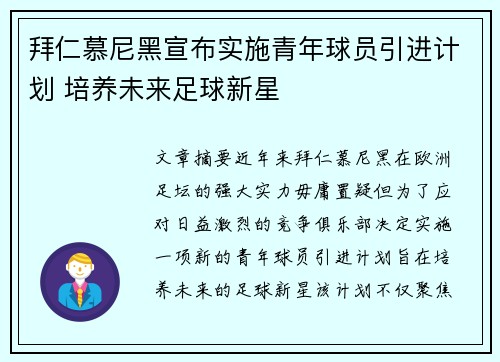 拜仁慕尼黑宣布实施青年球员引进计划 培养未来足球新星

文章摘要近年来拜仁慕尼黑在欧洲足坛的强大实力毋庸置疑但为了应对日益激烈的竞争俱乐部决定实施一项新的青年球员引进计划旨在培养未来的足球新星该计划不仅聚焦